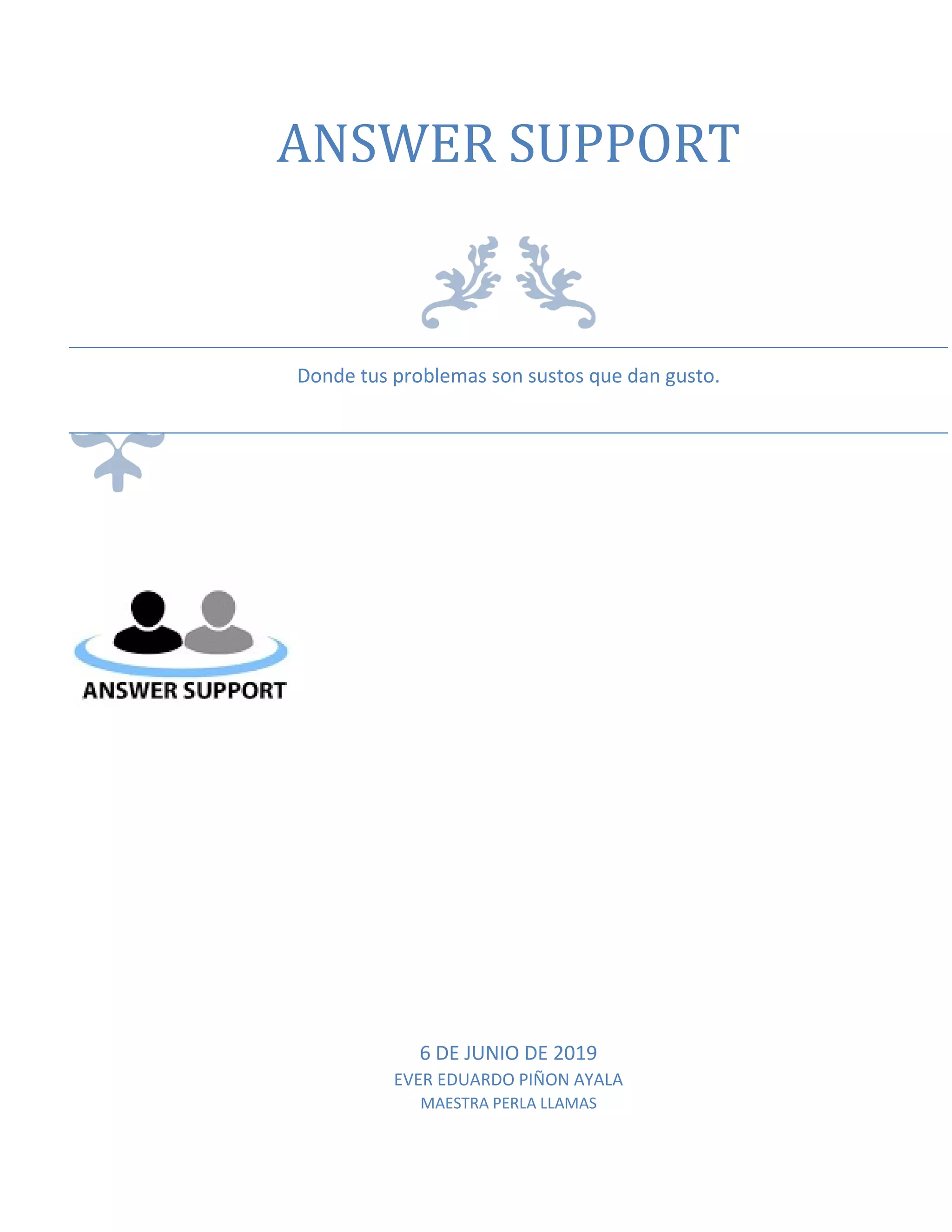 ANSWER SUPPORT

Donde tus problemas son sustos que dan gusto.

ANSWER SUPPORT

6 DE JUNIO DE 2019
EVER EDUARDO PIÑON AYALA
MAESTRA PERLA LLAMAS